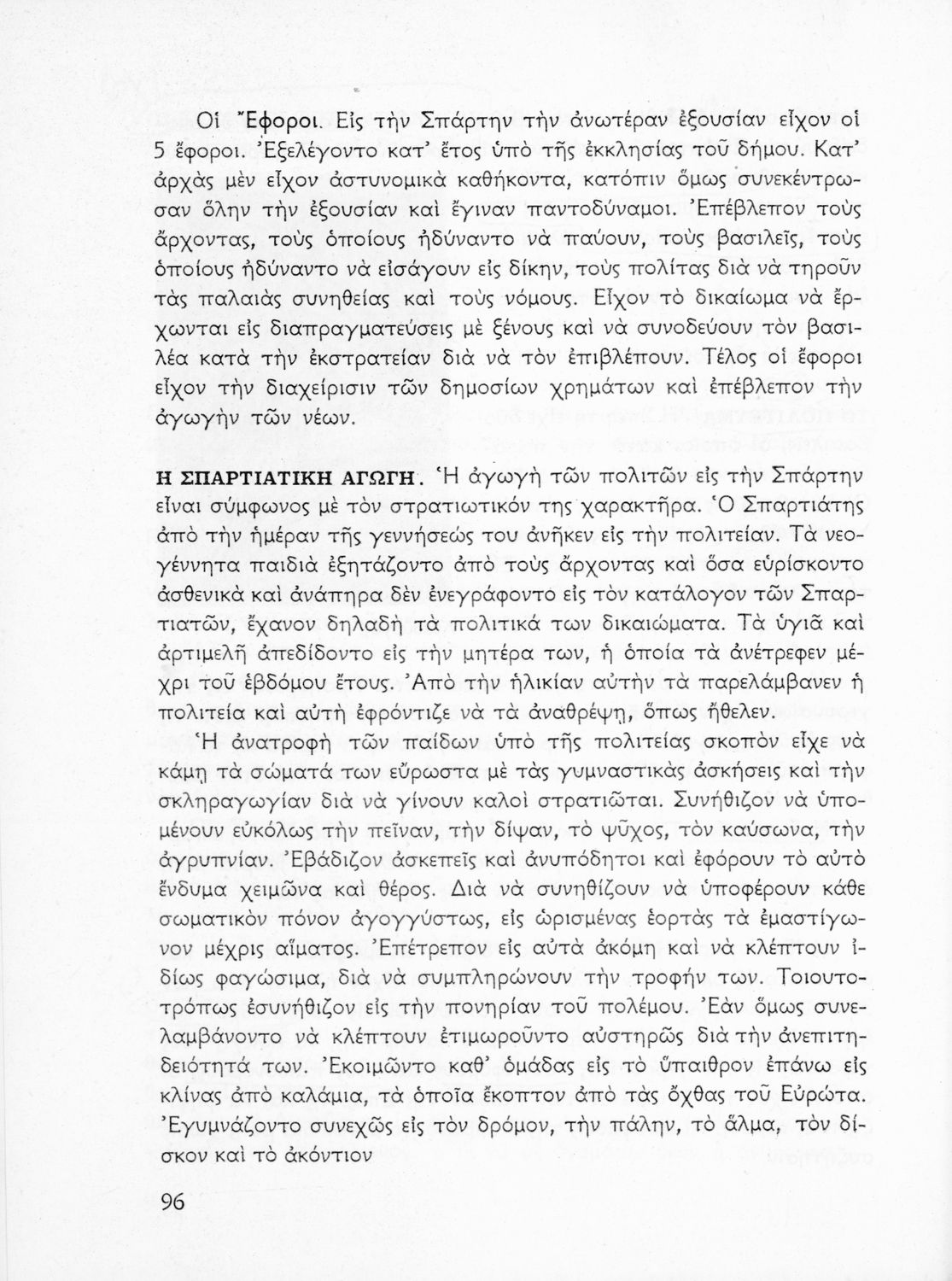 Οἱ Ἔφοροι. Εἰς τὴν Σπάρτην τὴν ἀνωτέραν ἐξουσίαν εἶχον οἱ 5 ἔφοροι. Ἐξελέγοντο κατ' ἔτος ὑπὸ τῆς ἐκκλησίας τοῦ δήμου. Κατ' ἀρχὰς μὲν εἶχον ἀστυνομικὰ καθήκοντα, κατόπιν ὅμως συνεκέντρωσαν ὅλην τὴν ἐξουσίαν καὶ ἔγιναν παντοδύναμοι. Ἐπέβλεπον τοὺς ἄρχοντας, τοὺς ὁποίους ἠδύναντο νὰ παύουν, τοὺς βασιλεῖς, τοὺς ὁποίους ἠδύναντο νὰ εἰσάγουν εἰς δίκην, τοὺς πολίτας διὰ νὰ τηροῦν τὰς παλαιὰς συνηθείας καὶ τοὺς νόμους. Εἶχον τὸ δικαίωμα νὰ ἔρχωνται εἰς διαπραγματεύσεις μὲ ξένους καὶ νὰ συνοδεύουν τὸν βασιλέα κατὰ τὴν ἐκστρατείαν διὰ νὰ τὸν ἐπιβλέπουν. Τέλος οἱ ἔφοροι εἶχον τὴν διαχείρισιν τῶν δημοσίων χρημάτων καὶ ἐπέβλεπον τὴν ἀγωγὴν τῶν νέων.

Η ΣΠΑΡΤΙΑΤΙΚΗ ΑΓΩΓΗ. Ἡ ἀγωγὴ τῶν πολιτῶν εἰς τὴν Σπάρτην εἶναι σύμφωνος μὲ τὸν στρατιωτικόν της χαρακτῆρα. Ὁ Σπαρτιάτης ἀπὸ τὴν ἡμέραν τῆς γεννήσεώς του ἀνῆκεν εἰς τὴν πολιτείαν. Τὰ νεογέννητα παιδιὰ ἐξητάζοντο ἀπὸ τοὺς ἄρχοντας καὶ ὅσα εὑρίσκοντο ἀσθενικὰ καὶ ἀνάπηρα δὲν ἐνεγράφοντο εἰς τὸν κατάλογον τῶν Σπαρτιατῶν, ἔχανον δηλαδὴ τὰ πολιτικά των δικαιώματα. Τὰ ὑγιᾶ καὶ ἀρτιμελῆ ἀπεδίδοντο εἰς τὴν μητέρα των, ἡ ὁποία τὰ ἀνέτρεφεν μέχρι τοῦ ἑβδόμου ἔτους. Ἀπὸ τὴν ἡλικίαν αὐτὴν τὰ παρελάμβανεν ἡ πολιτεία καὶ αὐτὴ ἐφρόντιζε νὰ τὰ ἀναθρέψῃ, ὅπως ἤθελεν.

Ἡ ἀνατροφὴ τῶν παίδων ὑπὸ τῆς πολιτείας σκοπὸν εἶχε νὰ κάμῃ τὰ σώματά των εὔρωστα μὲ τὰς γυμναστικὰς ἀσκήσεις καὶ τὴν σκληραγωγίαν διὰ νὰ γίνουν καλοὶ στρατιῶται. Συνήθιζον νὰ ὑπομένουν εὐκόλως τὴν πεῖναν, τὴν δίψαν, τὸ ψῦχος, τὸν καύσωνα, τὴν ἀγρυπνίαν. Ἐβάδιζον ἀσκεπεῖς καὶ ἀνυπόδητοι καὶ ἐφόρουν τὸ αὐτὸ ἔνδυμα χειμῶνα καὶ θέρος. Διὰ νὰ συνηθίζουν νὰ ὑποφέρουν κάθε σωματικὸν πόνον ἀγογγύστως, εἰς ὡρισμένας ἑορτὰς τὰ ἐμαστίγωνον μέχρις αἵματος. Ἐπέτρεπον εἰς αὐτὰ ἀκόμη καὶ νὰ κλέπτουν ἰδίως φαγώσιμα, διὰ νὰ συμπληρώνουν τὴν τροφήν των. Τοιουτοτρόπως ἐσυνήθιζον εἰς τὴν πονηρίαν τοῦ πολέμου. Ἐὰν ὅμως συνελαμβάνοντο νὰ κλέπτουν ἐτιμωροῦντο αὐστηρῶς διὰ τὴν ἀνεπιτηδειότητά των. Ἐκοιμῶντο καθ' ὁμάδας εἰς τὸ ὕπαιθρον ἐπάνω εἰς κλίνας ἀπὸ καλάμια, τὰ ὁποῖα ἔκοπτον ἀπὸ τὰς ὄχθας τοῦ Εὐρώτα. Ἐγυμνάζοντο συνεχῶς εἰς τὸν δρόμον, τὴν πάλην, τὸ ἅλμα, τὸν δίσκον καὶ τὸ ἀκόντιον

96